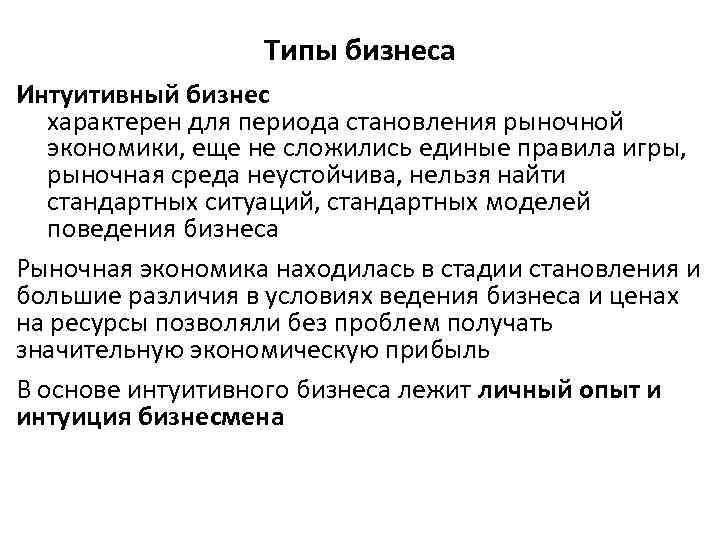 Типы бизнеса

Интуитивный бизнес
характерен для периода становления рыночной экономики, еще не сложились единые правила игры, рыночная среда неустойчива, нельзя найти стандартных ситуаций, стандартных моделей поведения бизнеса

Рыночная экономика находилась в стадии становления и большие различия в условиях ведения бизнеса и ценах на ресурсы позволяли без проблем получать значительную экономическую прибыль

В основе интуитивного бизнеса лежит личный опыт и интуиция бизнесмена